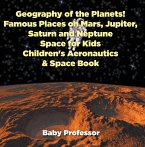 Geography of the Planets! Famous Places on Mars, Jupiter, Saturn and Neptune Space for Kids Children's Aeronautics & Space Book

Baby Professor